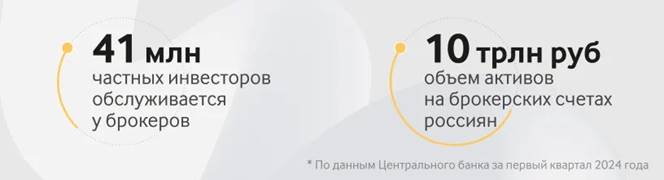 41 млн
частных инвесторов обслуживается у брокеров

10 трлн руб
объем активов на брокерских счетах россиян

* По данным Центрального банка за первый квартал 2024 года